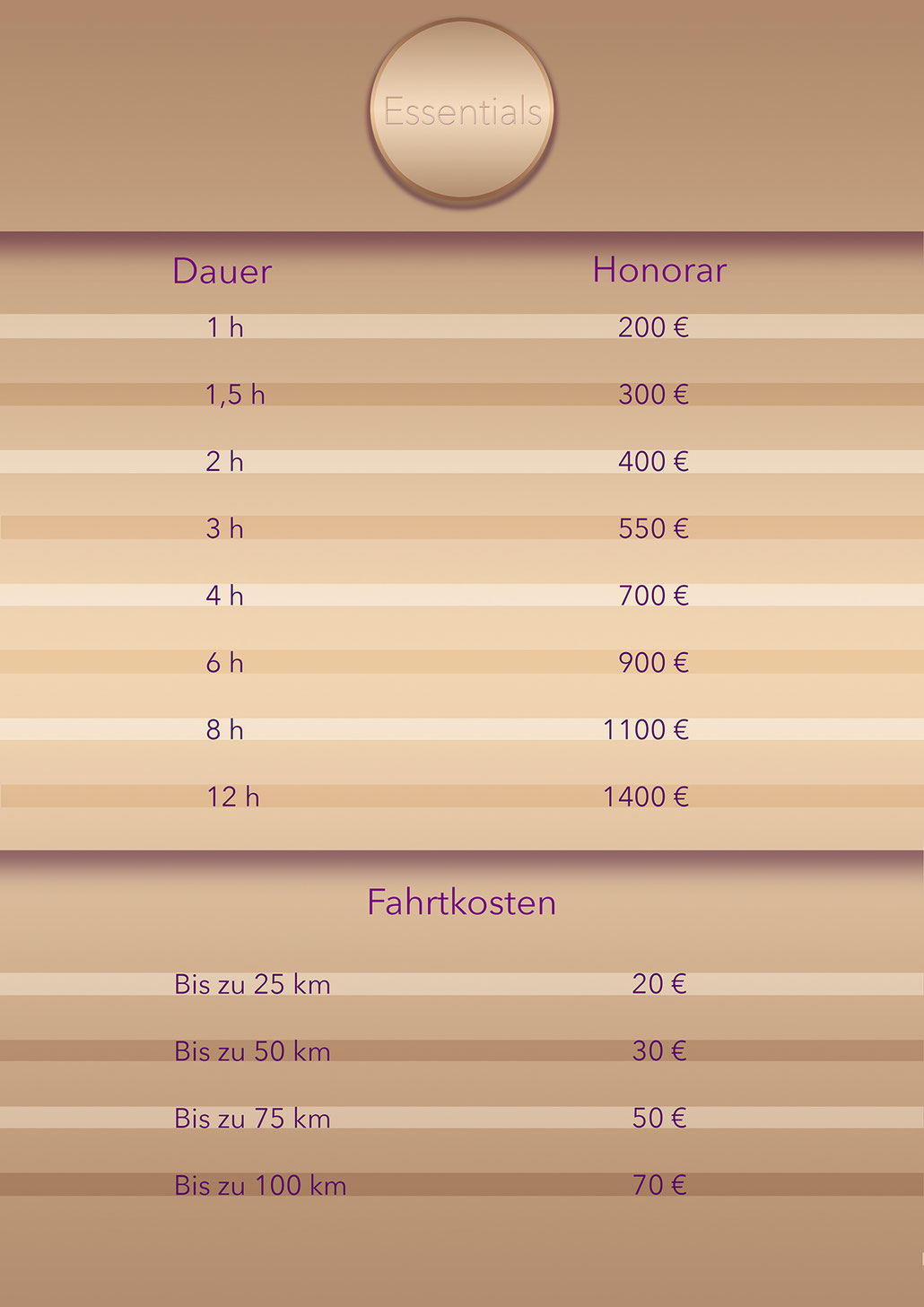 Essentials

| Dauer | Honorar |
|---|---|
| 1 h | 200 € |
| 1,5 h | 300 € |
| 2 h | 400 € |
| 3 h | 550 € |
| 4 h | 700 € |
| 6 h | 900 € |
| 8 h | 1100 € |
| 12 h | 1400 € |

Fahrtkosten

Bis zu 25 km 20 €

Bis zu 50 km 30 €

Bis zu 75 km 50 €

Bis zu 100 km 70 €